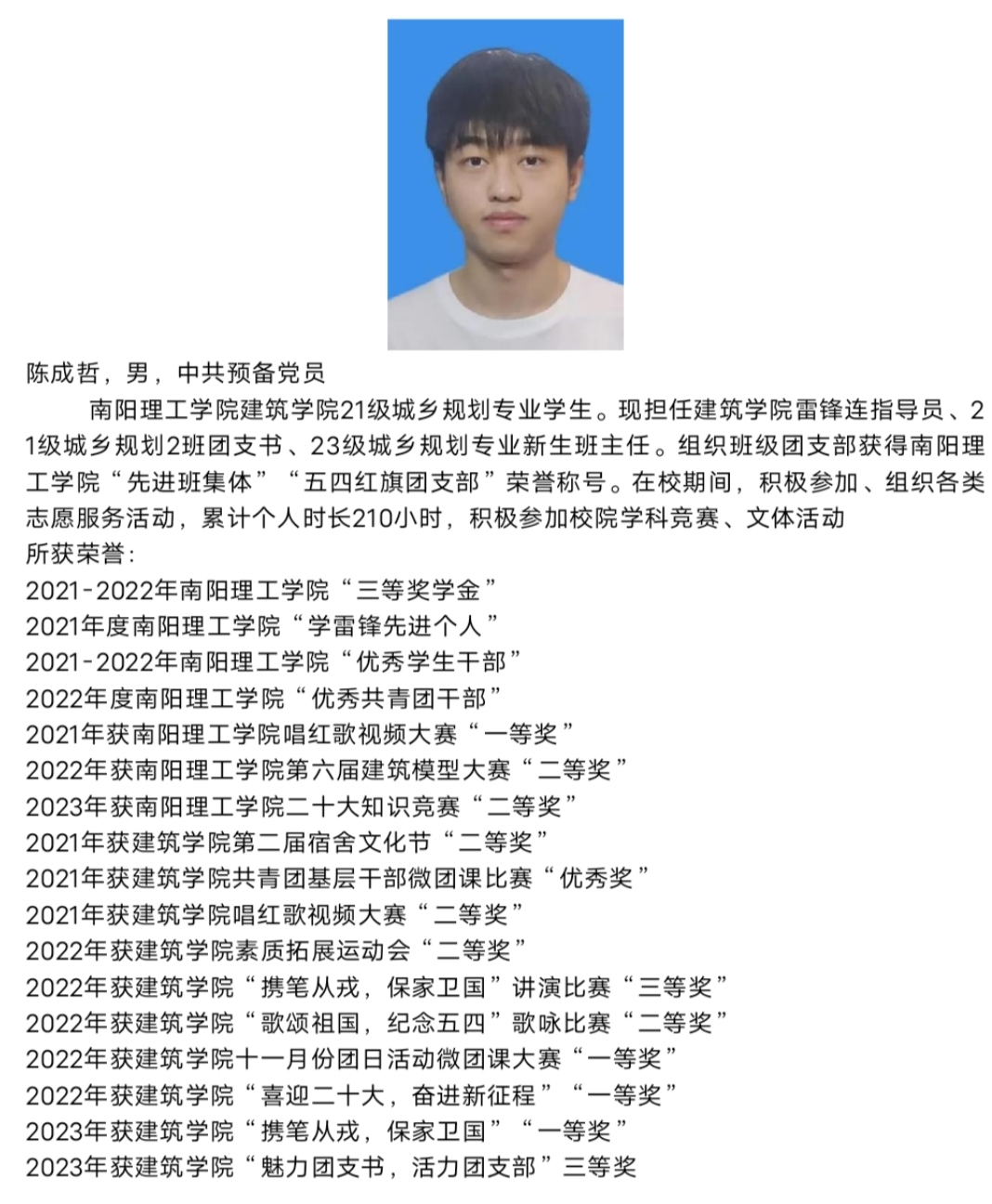 陈成哲，男，中共预备党员

南阳理工学院建筑学院21级城乡规划专业学生。现担任建筑学院雷锋连指导员、21级城乡规划2班团支书、23级城乡规划专业新生班主任。组织班级团支部获得南阳理工学院“先进班集体”“五四红旗团支部”荣誉称号。在校期间，积极参加、组织各类志愿服务活动，累计个人时长210小时，积极参加校院学科竞赛、文体活动

所获荣誉：
2021-2022年南阳理工学院“三等奖学金”
2021年度南阳理工学院“学雷锋先进个人”
2021-2022年南阳理工学院“优秀学生干部”
2022年度南阳理工学院“优秀共青团干部”
2021年获南阳理工学院唱红歌视频大赛“一等奖”
2022年获南阳理工学院第六届建筑模型大赛“二等奖”
2023年获南阳理工学院二十大知识竞赛“二等奖”
2021年获建筑学院第二届宿舍文化节“二等奖”
2021年获建筑学院共青团基层干部微团课比赛“优秀奖”
2021年获建筑学院唱红歌视频大赛“二等奖”
2022年获建筑学院素质拓展运动会“二等奖”
2022年获建筑学院“携笔从戎，保家卫国”讲演比赛“三等奖”
2022年获建筑学院“歌颂祖国，纪念五四”歌咏比赛“二等奖”
2022年获建筑学院十一月份团日活动微团课大赛“一等奖”
2022年获建筑学院“喜迎二十大，奋进新征程”“一等奖”
2023年获建筑学院“携笔从戎，保家卫国”“一等奖”
2023年获建筑学院“魅力团支书，活力团支部”三等奖